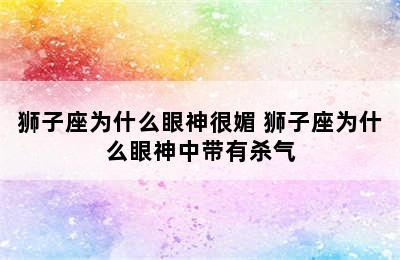 狮子座为什么眼神很媚 狮子座为什么眼神中带有杀气